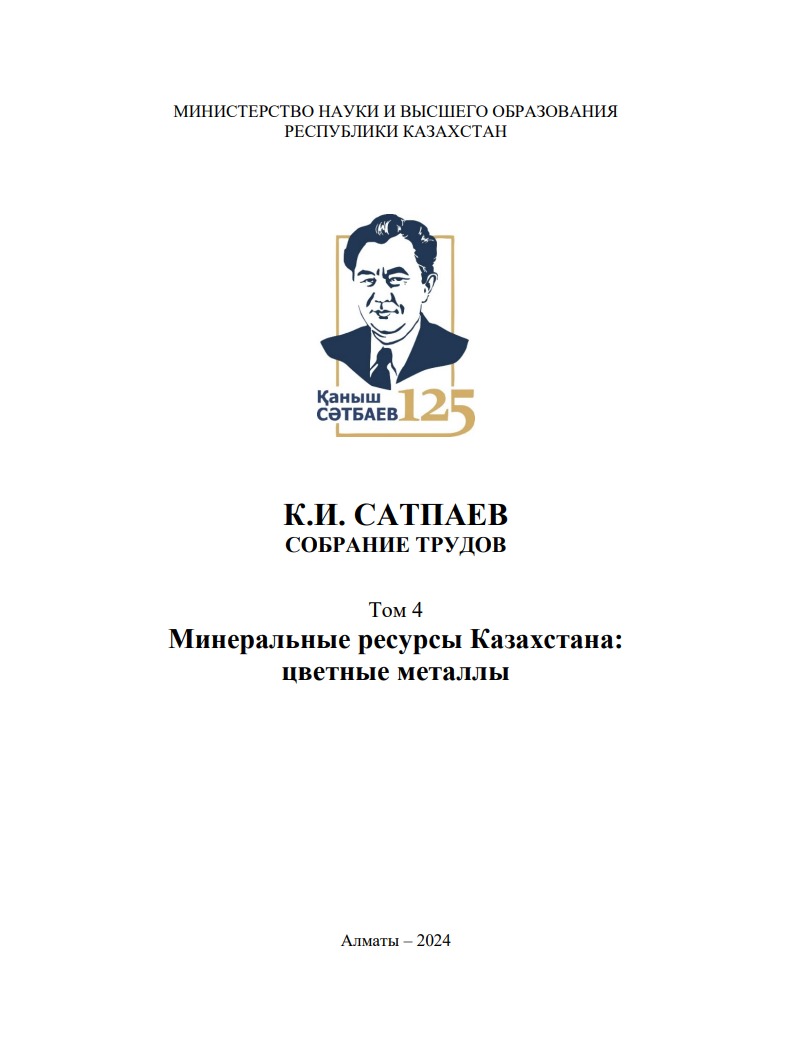 МИНИСТЕРСТВО НАУКИ И ВЫСШЕГО ОБРАЗОВАНИЯ
РЕСПУБЛИКИ КАЗАХСТАН

Қаныш
СӘТБАЕВ 125

К.И. САТПАЕВ
СОБРАНИЕ ТРУДОВ

Том 4
Минеральные ресурсы Казахстана:
цветные металлы

Алматы – 2024